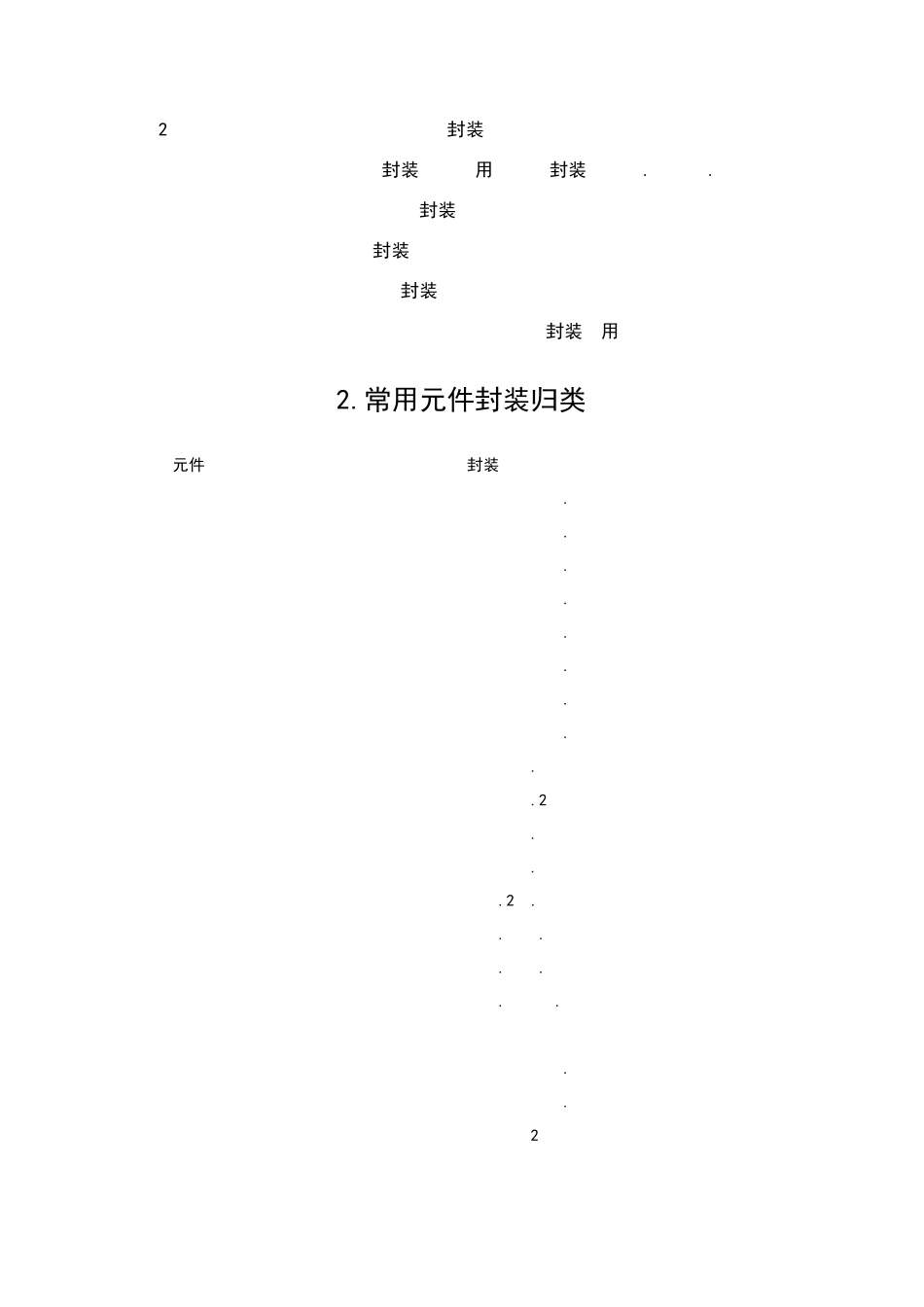 2 封装

封装 用 封装 . .

封装

封装

封装

封装 用

2.常用元件封装归类

元件 封装

.

.

.

.

.

.

.

.

.

.2

.

.

.2 .

. .

. .

. .

.

.

2